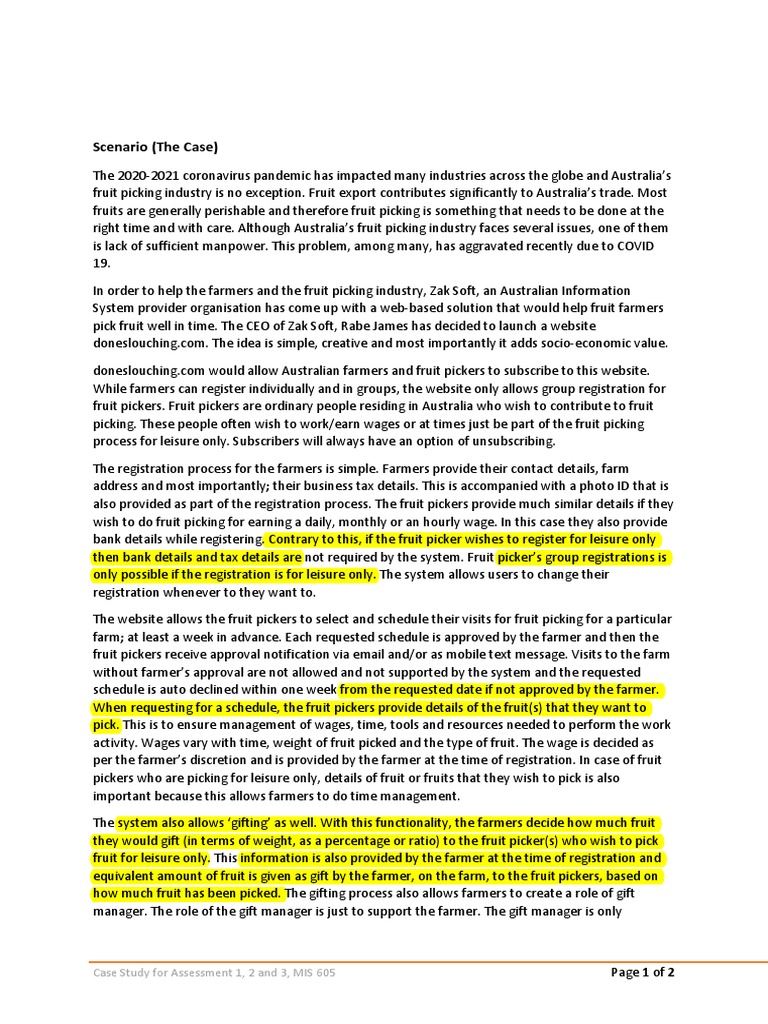 Scenario (The Case)

The 2020-2021 coronavirus pandemic has impacted many industries across the globe and Australia's fruit picking industry is no exception. Fruit export contributes significantly to Australia's trade. Most fruits are generally perishable and therefore fruit picking is something that needs to be done at the right time and with care. Although Australia's fruit picking industry faces several issues, one of them is lack of sufficient manpower. This problem, among many, has aggravated recently due to COVID 19.

In order to help the farmers and the fruit picking industry, Zak Soft, an Australian Information System provider organisation has come up with a web-based solution that would help fruit farmers pick fruit well in time. The CEO of Zak Soft, Rabe James has decided to launch a website doneslouching.com. The idea is simple, creative and most importantly it adds socio-economic value.

doneslouching.com would allow Australian farmers and fruit pickers to subscribe to this website. While farmers can register individually and in groups, the website only allows group registration for fruit pickers. Fruit pickers are ordinary people residing in Australia who wish to contribute to fruit picking. These people often wish to work/earn wages or at times just be part of the fruit picking process for leisure only. Subscribers will always have an option of unsubscribing.

The registration process for the farmers is simple. Farmers provide their contact details, farm address and most importantly; their business tax details. This is accompanied with a photo ID that is also provided as part of the registration process. The fruit pickers provide much similar details if they wish to do fruit picking for earning a daily, monthly or an hourly wage. In this case they also provide bank details while registering. Contrary to this, if the fruit picker wishes to register for leisure only then bank details and tax details are not required by the system. Fruit picker's group registrations is only possible if the registration is for leisure only. The system allows users to change their registration whenever to they want to.

The website allows the fruit pickers to select and schedule their visits for fruit picking for a particular farm; at least a week in advance. Each requested schedule is approved by the farmer and then the fruit pickers receive approval notification via email and/or as mobile text message. Visits to the farm without farmer's approval are not allowed and not supported by the system and the requested schedule is auto declined within one week from the requested date if not approved by the farmer. When requesting for a schedule, the fruit pickers provide details of the fruit(s) that they want to pick. This is to ensure management of wages, time, tools and resources needed to perform the work activity. Wages vary with time, weight of fruit picked and the type of fruit. The wage is decided as per the farmer's discretion and is provided by the farmer at the time of registration. In case of fruit pickers who are picking for leisure only, details of fruit or fruits that they wish to pick is also important because this allows farmers to do time management.

The system also allows 'gifting' as well. With this functionality, the farmers decide how much fruit they would gift (in terms of weight, as a percentage or ratio) to the fruit picker(s) who wish to pick fruit for leisure only. This information is also provided by the farmer at the time of registration and equivalent amount of fruit is given as gift by the farmer, on the farm, to the fruit pickers, based on how much fruit has been picked. The gifting process also allows farmers to create a role of gift manager. The role of the gift manager is just to support the farmer. The gift manager is only

Case Study for Assessment 1, 2 and 3, MIS 605

Page 1 of 2